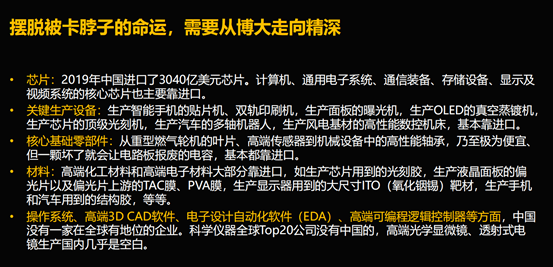 摆脱被卡脖子的命运，需要从博大走向精深

• 芯片：2019年中国进口了3040亿美元芯片。计算机、通用电子系统、通信装备、存储设备、显示及视频系统的核心芯片也主要靠进口。
• 关键生产设备：生产智能手机的贴片机、双轨印刷机，生产面板的曝光机，生产OLED的真空蒸镀机，生产芯片的顶级光刻机，生产汽车的多轴机器人，生产风电基材的高性能数控机床，基本靠进口。
• 核心基础零部件：从重型燃气轮机的叶片、高端传感器到机械设备中的高性能轴承，乃至极为便宜、但一颗坏了就会让电路板报废的电容，基本都靠进口。
• 材料：高端化工材料和高端电子材料大部分靠进口，如生产芯片用到的光刻胶，生产液晶面板的偏光片以及偏光片上游的TAC膜、PVA膜，生产显示器用到的大尺寸ITO（氧化铟锡）靶材，生产手机和汽车用到的结构胶，等等。
• 操作系统、高端3D CAD软件、电子设计自动化软件（EDA）、高端可编程逻辑控制器等方面，中国没有一家在全球有地位的企业。科学仪器全球Top20公司没有中国的，高端光学显微镜、透射式电镜生产国内几乎是空白。